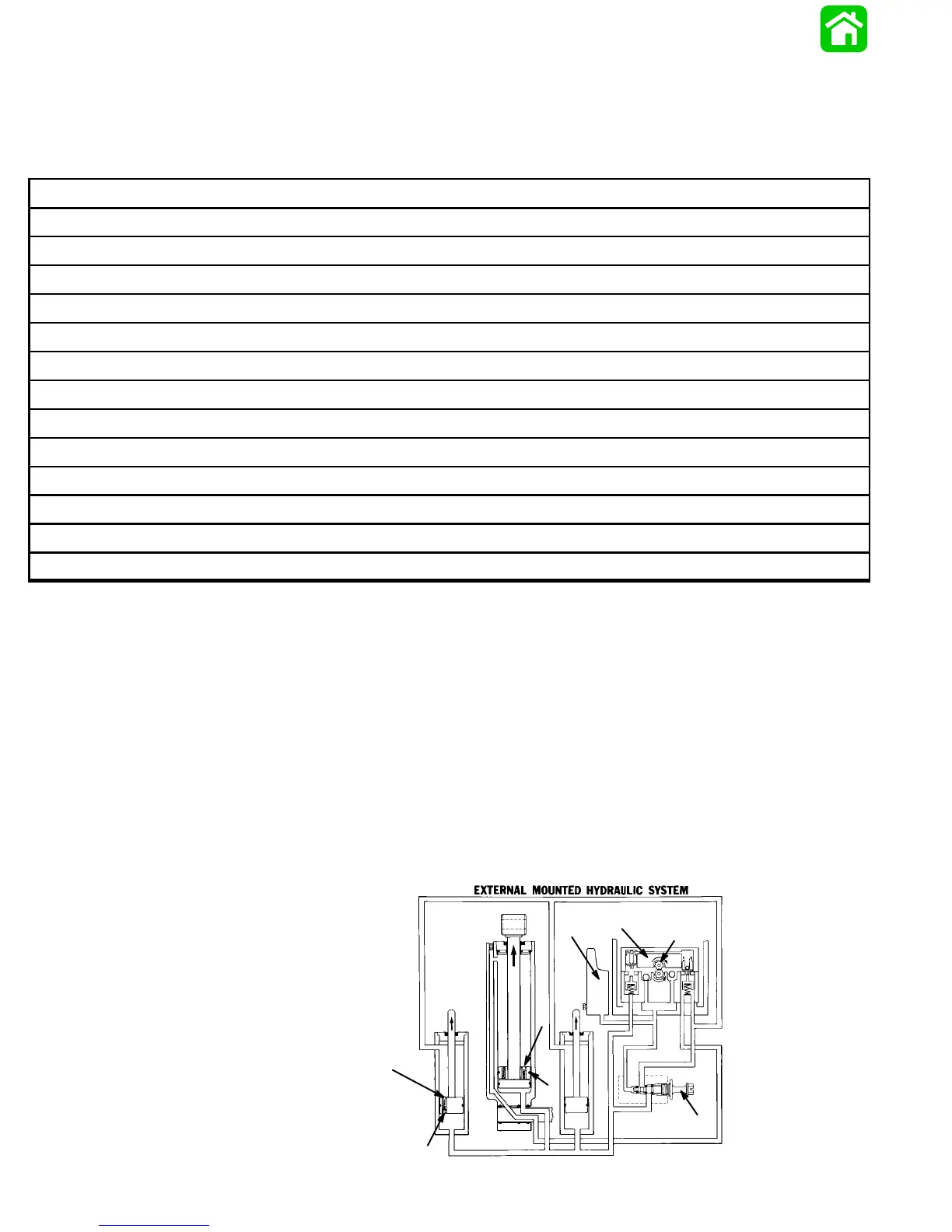 EXTERNAL MOUNTED HYDRAULIC SYSTEM